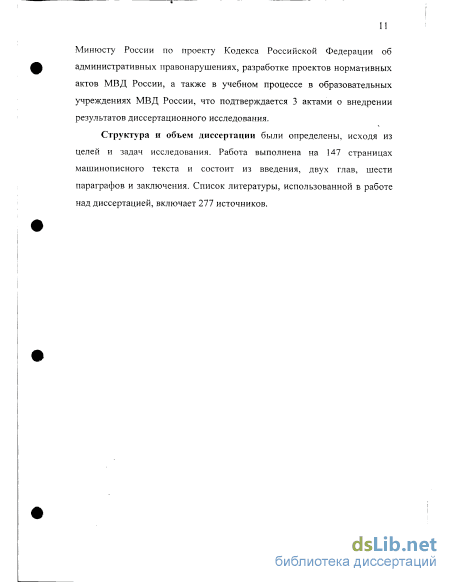 11

Минюсту России по проекту Кодекса Российской Федерации об административных правонарушениях, разработке проектов нормативных актов МВД России, а также в учебном процессе в образовательных учреждениях МВД России, что подтверждается 3 актами о внедрении результатов диссертационного исследования.

Структура и объем диссертации были определены, исходя из целей и задач исследования. Работа выполнена на 147 страницах машинописного текста и состоит из введения, двух глав, шести параграфов и заключения. Список литературы, использованной в работе над диссертацией, включает 277 источников.

dsLib.net
библиотека диссертаций